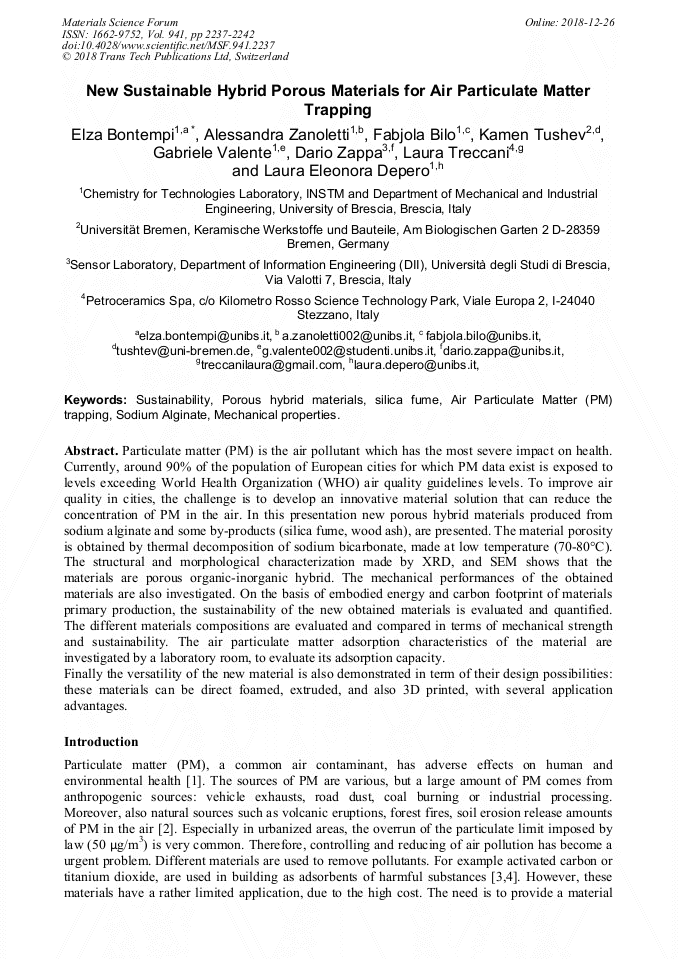 Materials Science Forum
ISSN: 1662-9752, Vol. 941, pp 2237-2242
doi:10.4028/www.scientific.net/MSF.941.2237
© 2018 Trans Tech Publications Ltd, Switzerland

Online: 2018-12-26

New Sustainable Hybrid Porous Materials for Air Particulate Matter Trapping

Elza Bontempi$^{1,a*}$, Alessandra Zanoletti$^{1,b}$, Fabjola Bilo$^{1,c}$, Kamen Tushev$^{2,d}$, Gabriele Valente$^{1,e}$, Dario Zappa$^{3,f}$, Laura Treccani$^{4,g}$ and Laura Eleonora Depero$^{1,h}$

$^1$Chemistry for Technologies Laboratory, INSTM and Department of Mechanical and Industrial Engineering, University of Brescia, Brescia, Italy

$^2$Universität Bremen, Keramische Werkstoffe und Bauteile, Am Biologischen Garten 2 D-28359 Bremen, Germany

$^3$Sensor Laboratory, Department of Information Engineering (DII), Università degli Studi di Brescia, Via Valotti 7, Brescia, Italy

$^4$Petroceramics Spa, c/o Kilometro Rosso Science Technology Park, Viale Europa 2, I-24040 Stezzano, Italy

$^a$elza.bontempi@unibs.it, $^b$ a.zanoletti002@unibs.it, $^c$ fabjola.bilo@unibs.it, $^d$tushtev@uni-bremen.de, $^e$g.valente002@studenti.unibs.it, $^f$dario.zappa@unibs.it, $^g$treccanilaura@gmail.com, $^h$laura.depero@unibs.it,

Keywords: Sustainability, Porous hybrid materials, silica fume, Air Particulate Matter (PM) trapping, Sodium Alginate, Mechanical properties.

Abstract. Particulate matter (PM) is the air pollutant which has the most severe impact on health. Currently, around 90% of the population of European cities for which PM data exist is exposed to levels exceeding World Health Organization (WHO) air quality guidelines levels. To improve air quality in cities, the challenge is to develop an innovative material solution that can reduce the concentration of PM in the air. In this presentation new porous hybrid materials produced from sodium alginate and some by-products (silica fume, wood ash), are presented. The material porosity is obtained by thermal decomposition of sodium bicarbonate, made at low temperature (70-80°C). The structural and morphological characterization made by XRD, and SEM shows that the materials are porous organic-inorganic hybrid. The mechanical performances of the obtained materials are also investigated. On the basis of embodied energy and carbon footprint of materials primary production, the sustainability of the new obtained materials is evaluated and quantified. The different materials compositions are evaluated and compared in terms of mechanical strength and sustainability. The air particulate matter adsorption characteristics of the material are investigated by a laboratory room, to evaluate its adsorption capacity.
Finally the versatility of the new material is also demonstrated in term of their design possibilities: these materials can be direct foamed, extruded, and also 3D printed, with several application advantages.

Introduction

Particulate matter (PM), a common air contaminant, has adverse effects on human and environmental health [1]. The sources of PM are various, but a large amount of PM comes from anthropogenic sources: vehicle exhausts, road dust, coal burning or industrial processing. Moreover, also natural sources such as volcanic eruptions, forest fires, soil erosion release amounts of PM in the air [2]. Especially in urbanized areas, the overrun of the particulate limit imposed by law (50 $\mu g/m^3$) is very common. Therefore, controlling and reducing of air pollution has become a urgent problem. Different materials are used to remove pollutants. For example activated carbon or titanium dioxide, are used in building as adsorbents of harmful substances [3,4]. However, these materials have a rather limited application, due to the high cost. The need is to provide a material